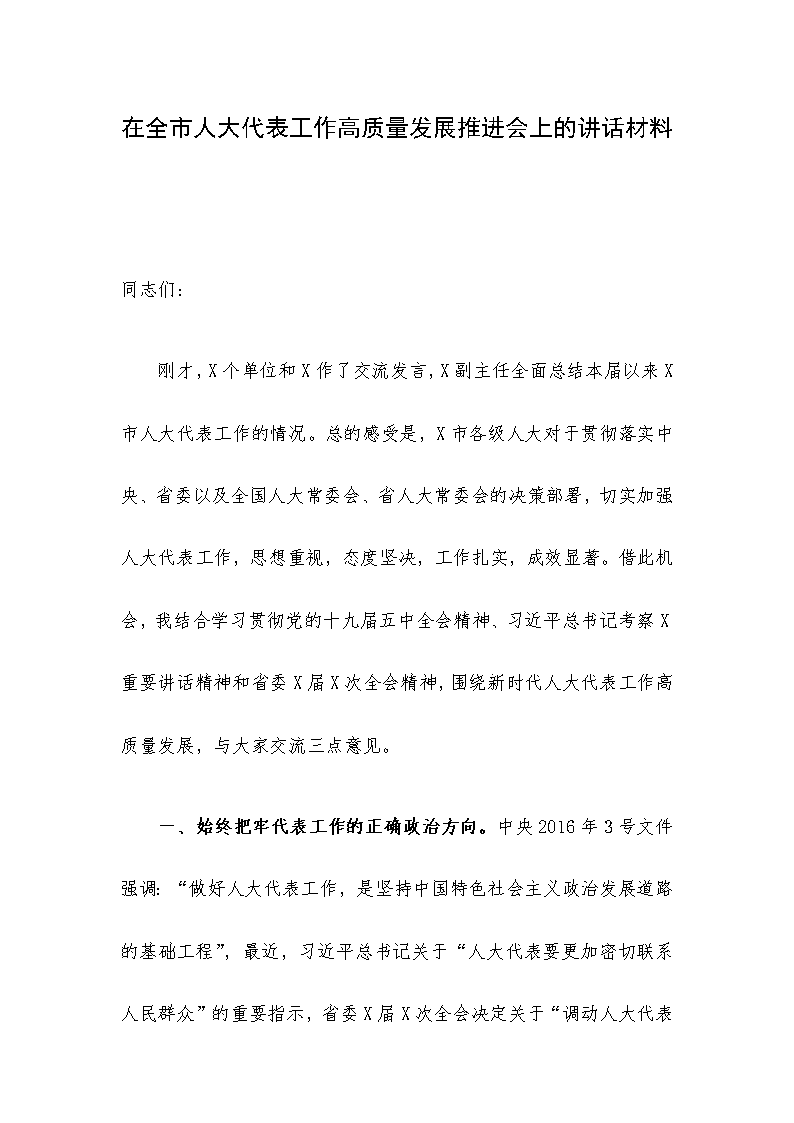 在全市人大代表工作高质量发展推进会上的讲话材料

同志们：

刚才，X个单位和X作了交流发言，X副主任全面总结本届以来X市人大代表工作的情况。总的感受是，X市各级人大对于贯彻落实中央、省委以及全国人大常委会、省人大常委会的决策部署，切实加强人大代表工作，思想重视，态度坚决，工作扎实，成效显著。借此机会，我结合学习贯彻党的十九届五中全会精神、习近平总书记考察X重要讲话精神和省委X届X次全会精神，围绕新时代人大代表工作高质量发展，与大家交流三点意见。

一、始终把牢代表工作的正确政治方向。中央2016年3号文件强调：“做好人大代表工作，是坚持中国特色社会主义政治发展道路的基础工程”，最近，习近平总书记关于“人大代表要更加密切联系人民群众”的重要指示，省委X届X次全会决定关于“调动人大代表